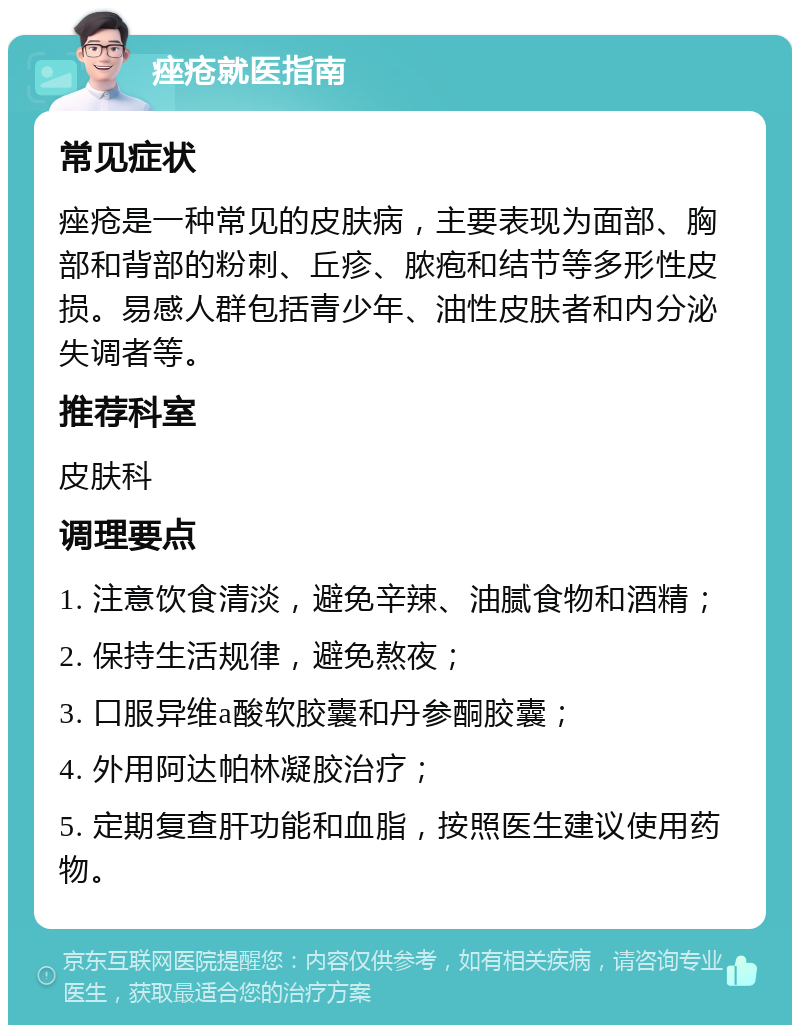 痤疮就医指南

常见症状

痤疮是一种常见的皮肤病，主要表现为面部、胸部和背部的粉刺、丘疹、脓疱和结节等多形性皮损。易感人群包括青少年、油性皮肤者和内分泌失调者等。

推荐科室

皮肤科

调理要点

1. 注意饮食清淡，避免辛辣、油腻食物和酒精；

2. 保持生活规律，避免熬夜；

3. 口服异维a酸软胶囊和丹参酮胶囊；

4. 外用阿达帕林凝胶治疗；

5. 定期复查肝功能和血脂，按照医生建议使用药物。

京东互联网医院提醒您：内容仅供参考，如有相关疾病，请咨询专业医生，获取最适合您的治疗方案